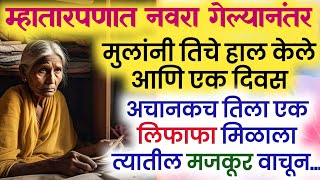 म्हातारपणात नवरा गेल्यानंतर

मुलांनी तिचे हाल केले आणि एक दिवस

अचानकच तिला एक लिफाफा मिळाला त्यातील मजकूर वाचून...